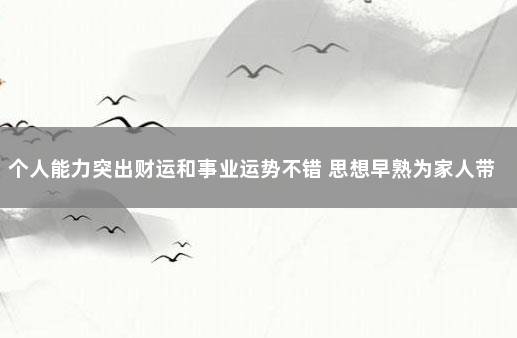 个人能力突出财运和事业运势不错 思想早熟为家人带